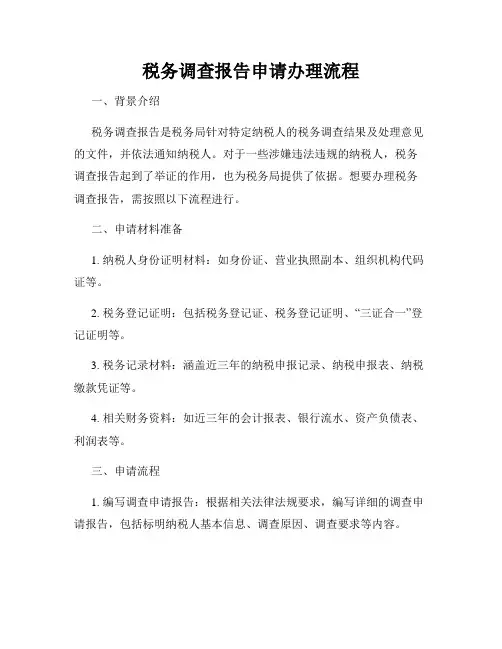 税务调查报告申请办理流程

一、背景介绍

税务调查报告是税务局针对特定纳税人的税务调查结果及处理意见的文件，并依法通知纳税人。对于一些涉嫌违法违规的纳税人，税务调查报告起到了举证的作用，也为税务局提供了依据。想要办理税务调查报告，需按照以下流程进行。

二、申请材料准备

1. 纳税人身份证明材料：如身份证、营业执照副本、组织机构代码证等。

2. 税务登记证明：包括税务登记证、税务登记证明、“三证合一”登记证明等。

3. 税务记录材料：涵盖近三年的纳税申报记录、纳税申报表、纳税缴款凭证等。

4. 相关财务资料：如近三年的会计报表、银行流水、资产负债表、利润表等。

三、申请流程

1. 编写调查申请报告：根据相关法律法规要求，编写详细的调查申请报告，包括标明纳税人基本信息、调查原因、调查要求等内容。